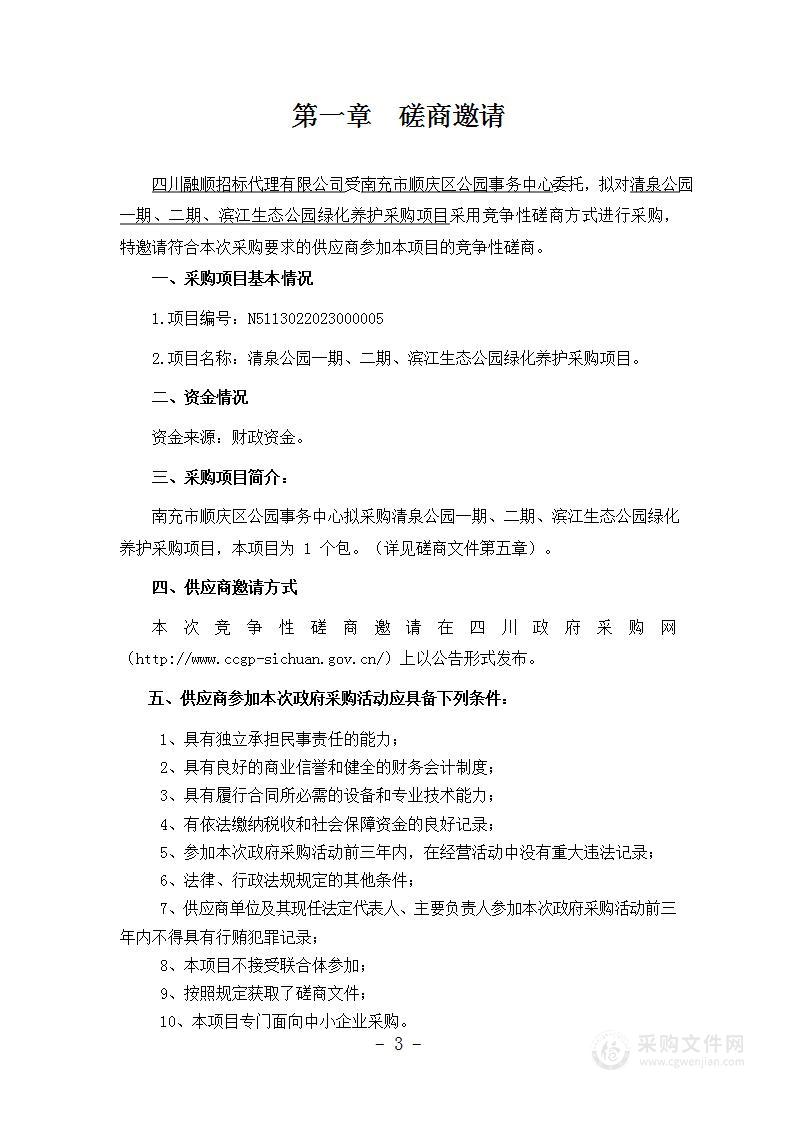 第一章　磋商邀请

四川融顺招标代理有限公司受南充市顺庆区公园事务中心委托，拟对清泉公园一期、二期、滨江生态公园绿化养护采购项目采用竞争性磋商方式进行采购，特邀请符合本次采购要求的供应商参加本项目的竞争性磋商。

一、采购项目基本情况

1.项目编号：N5113022023000005

2.项目名称：清泉公园一期、二期、滨江生态公园绿化养护采购项目。

二、资金情况

资金来源：财政资金。

三、采购项目简介：

南充市顺庆区公园事务中心拟采购清泉公园一期、二期、滨江生态公园绿化养护采购项目，本项目为 1 个包。（详见磋商文件第五章）。

四、供应商邀请方式

本次竞争性磋商邀请在四川政府采购网（http://www.ccgp-sichuan.gov.cn/）上以公告形式发布。

五、供应商参加本次政府采购活动应具备下列条件：

1、具有独立承担民事责任的能力；

2、具有良好的商业信誉和健全的财务会计制度；

3、具有履行合同所必需的设备和专业技术能力；

4、有依法缴纳税收和社会保障资金的良好记录；

5、参加本次政府采购活动前三年内，在经营活动中没有重大违法记录；

6、法律、行政法规规定的其他条件；

7、供应商单位及其现任法定代表人、主要负责人参加本次政府采购活动前三年内不得具有行贿犯罪记录；

8、本项目不接受联合体参加；

9、按照规定获取了磋商文件；

10、本项目专门面向中小企业采购。

- 3 -

采购文件网
www.cgwenjian.com